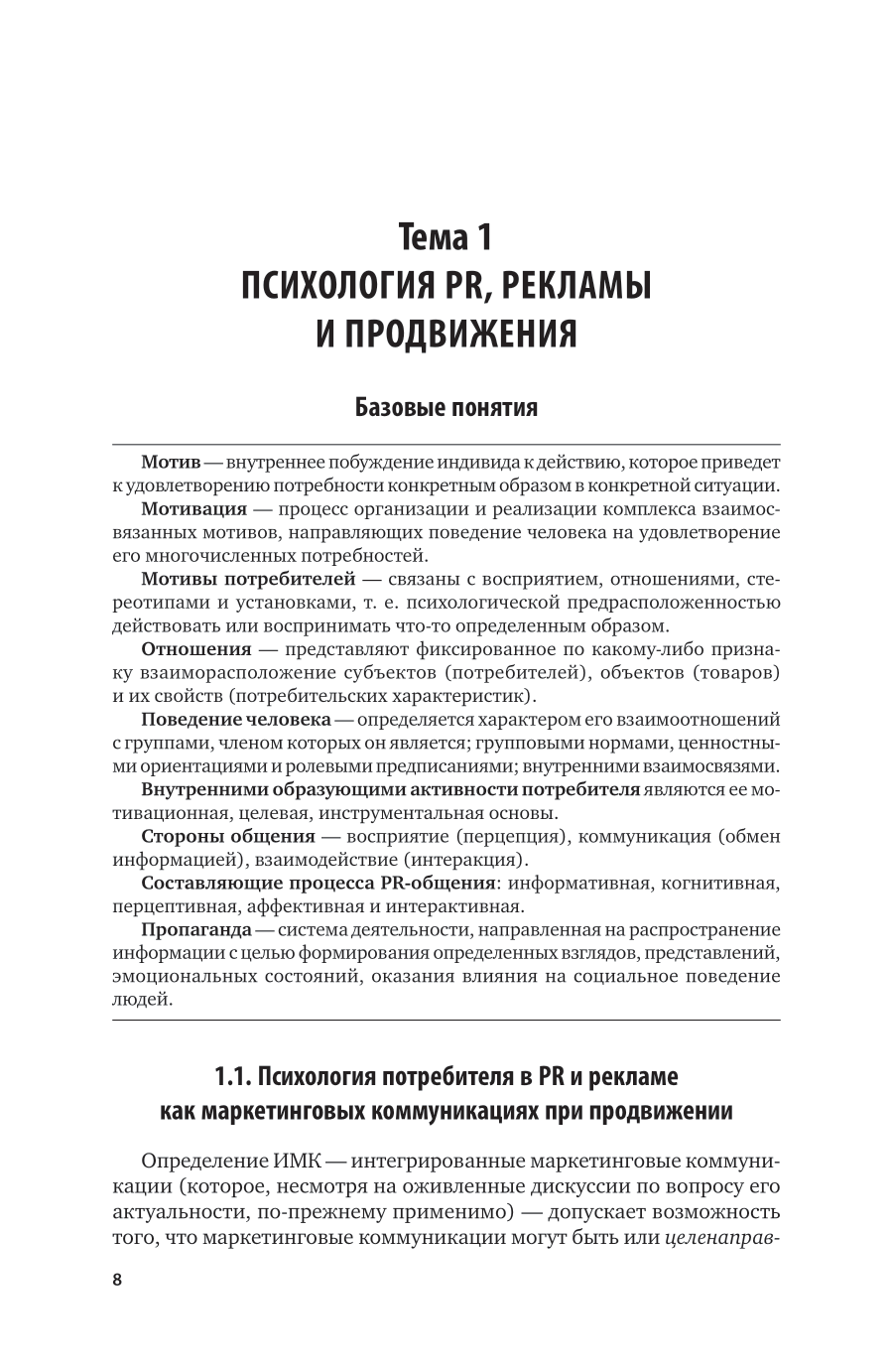 Тема 1
ПСИХОЛОГИЯ PR, РЕКЛАМЫ И ПРОДВИЖЕНИЯ

Базовые понятия

Мотив — внутреннее побуждение индивида к действию, которое приведет к удовлетворению потребности конкретным образом в конкретной ситуации.

Мотивация — процесс организации и реализации комплекса взаимосвязанных мотивов, направляющих поведение человека на удовлетворение его многочисленных потребностей.

Мотивы потребителей — связаны с восприятием, отношениями, стереотипами и установками, т. е. психологической предрасположенностью действовать или воспринимать что-то определенным образом.

Отношения — представляют фиксированное по какому-либо признаку взаиморасположение субъектов (потребителей), объектов (товаров) и их свойств (потребительских характеристик).

Поведение человека — определяется характером его взаимоотношений с группами, членом которых он является; групповыми нормами, ценностными ориентациями и ролевыми предписаниями; внутренними взаимосвязями.

Внутренними образующими активности потребителя являются ее мотивационная, целевая, инструментальная основы.

Стороны общения — восприятие (перцепция), коммуникация (обмен информацией), взаимодействие (интеракция).

Составляющие процесса PR-общения: информативная, когнитивная, перцептивная, аффективная и интерактивная.

Пропаганда — система деятельности, направленная на распространение информации с целью формирования определенных взглядов, представлений, эмоциональных состояний, оказания влияния на социальное поведение людей.

1.1. Психология потребителя в PR и рекламе как маркетинговых коммуникациях при продвижении

Определение ИМК — интегрированные маркетинговые коммуникации (которое, несмотря на оживленные дискуссии по вопросу его актуальности, по-прежнему применимо) — допускает возможность того, что маркетинговые коммуникации могут быть или целенаправ-

8